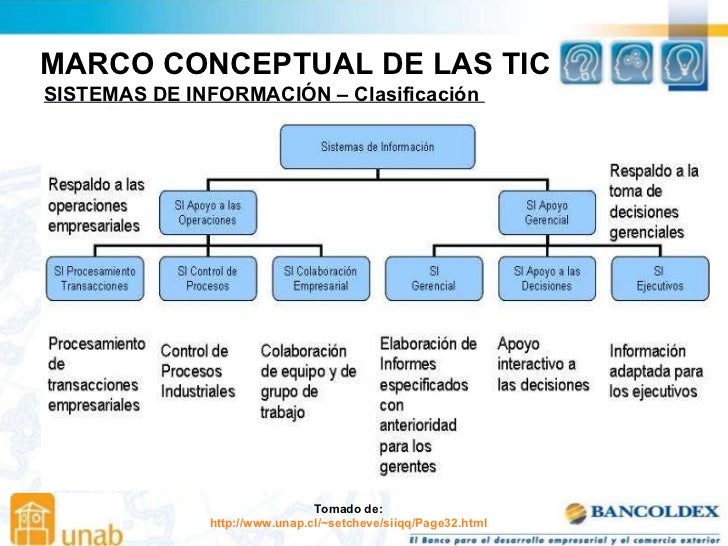 MARCO CONCEPTUAL DE LAS TIC

SISTEMAS DE INFORMACIÓN – Clasificación

Sistemas de Información

Respaldo a las operaciones empresariales

SI Apoyo a las Operaciones

SI Apoyo Gerencial

Respaldo a la toma de decisiones gerenciales

SI Procesamiento Transacciones

SI Control de Procesos

SI Colaboración Empresarial

SI Gerencial

SI Apoyo a las Decisiones

SI Ejecutivos

Procesamiento de transacciones empresariales

Control de Procesos Industriales

Colaboración de equipo y de grupo de trabajo

Elaboración de Informes especificados con anterioridad para los gerentes

Apoyo interactivo a las decisiones

Información adaptada para los ejecutivos

Tomado de:
http://www.unap.cl/~setcheve/siiqq/Page32.html

unab

BANCOLDEX

El Banco para el desarrollo empresarial y el comercio exterior